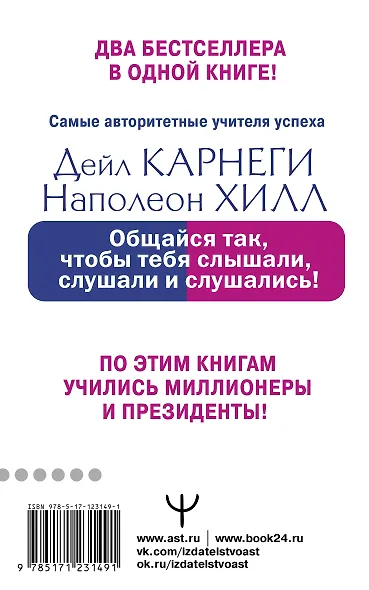 ДВА БЕСТСЕЛЛЕРА В ОДНОЙ КНИГЕ!

Самые авторитетные учителя успеха

Дейл КАРНЕГИ
Наполеон ХИЛЛ

Общайся так, чтобы тебя слышали, слушали и слушались!

ПО ЭТИМ КНИГАМ УЧИЛИСЬ МИЛЛИОНЕРЫ И ПРЕЗИДЕНТЫ!

ISBN 978-5-17-123149-1

9 785171 231491

www.ast.ru | www.book24.ru
vk.com/izdatelstvoast
ok.ru/izdatelstvoast